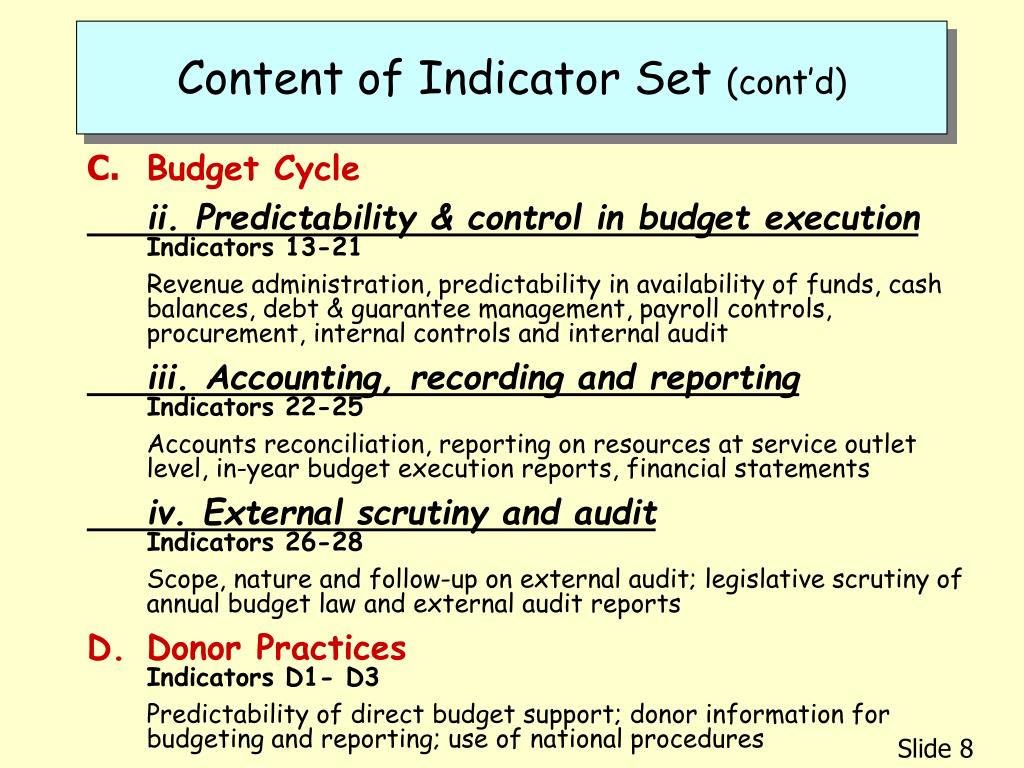 Content of Indicator Set (cont'd)

C. Budget Cycle

ii. Predictability & control in budget execution
Indicators 13-21

Revenue administration, predictability in availability of funds, cash balances, debt & guarantee management, payroll controls, procurement, internal controls and internal audit

iii. Accounting, recording and reporting
Indicators 22-25

Accounts reconciliation, reporting on resources at service outlet level, in-year budget execution reports, financial statements

iv. External scrutiny and audit
Indicators 26-28

Scope, nature and follow-up on external audit; legislative scrutiny of annual budget law and external audit reports

D. Donor Practices
Indicators D1- D3

Predictability of direct budget support; donor information for budgeting and reporting; use of national procedures

Slide 8